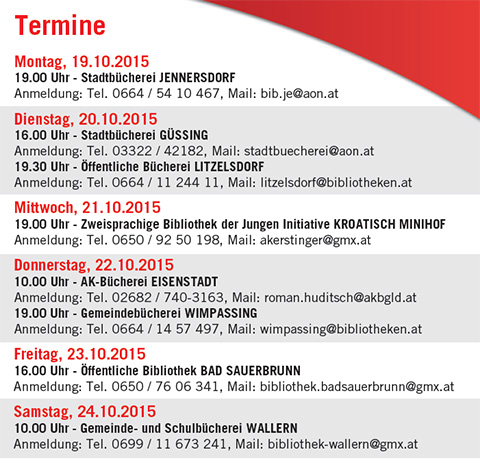 Termine

Montag, 19.10.2015
19.00 Uhr - Stadtbücherei JENNERSDORF
Anmeldung: Tel. 0664 / 54 10 467, Mail: bib.je@aon.at

Dienstag, 20.10.2015
16.00 Uhr - Stadtbücherei GÜSSING
Anmeldung: Tel. 03322 / 42182, Mail: stadtbuecherei@aon.at
19.30 Uhr - Öffentliche Bücherei LITZELSDORF
Anmeldung: Tel. 0664 / 11 244 11, Mail: litzelsdorf@bibliotheken.at

Mittwoch, 21.10.2015
19.00 Uhr - Zweisprachige Bibliothek der Jungen Initiative KROATISCH MINIHOF
Anmeldung: Tel. 0650 / 92 50 198, Mail: akerstinger@gmx.at

Donnerstag, 22.10.2015
10.00 Uhr - AK-Bücherei EISENSTADT
Anmeldung: Tel. 02682 / 740-3163, Mail: roman.huditsch@akbgld.at
19.00 Uhr - Gemeindebücherei WIMPASSING
Anmeldung: Tel. 0664 / 14 57 497, Mail: wimpassing@bibliotheken.at

Freitag, 23.10.2015
16.00 Uhr - Öffentliche Bibliothek BAD SAUERBRUNN
Anmeldung: Tel. 0650 / 76 06 341, Mail: bibliothek.badsauerbrunn@gmx.at

Samstag, 24.10.2015
10.00 Uhr - Gemeinde- und Schulbücherei WALLERN
Anmeldung: Tel. 0699 / 11 673 241, Mail: bibliothek-wallern@gmx.at